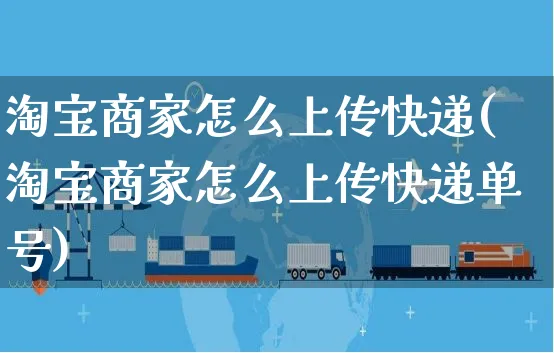 淘宝商家怎么上传快递(淘宝商家怎么上传快递单号)